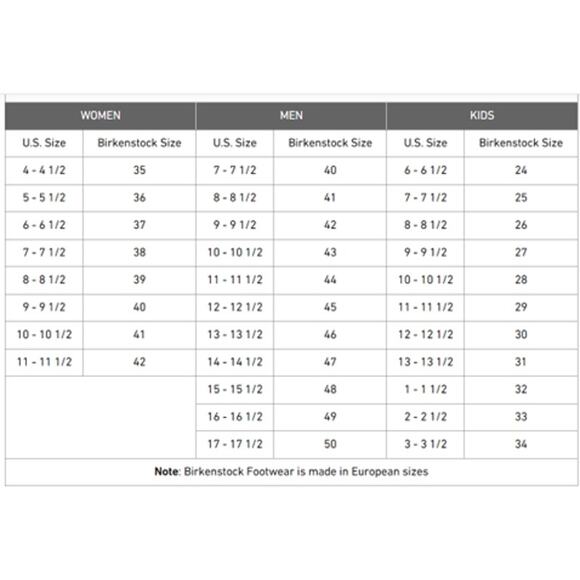 | WOMEN | | MEN | | KIDS | |
|---|---|---|---|---|---|
| U.S. Size | Birkenstock Size | U.S. Size | Birkenstock Size | U.S. Size | Birkenstock Size |
| 4 - 4 1/2 | 35 | 7 - 7 1/2 | 40 | 6 - 6 1/2 | 24 |
| 5 - 5 1/2 | 36 | 8 - 8 1/2 | 41 | 7 - 7 1/2 | 25 |
| 6 - 6 1/2 | 37 | 9 - 9 1/2 | 42 | 8 - 8 1/2 | 26 |
| 7 - 7 1/2 | 38 | 10 - 10 1/2 | 43 | 9 - 9 1/2 | 27 |
| 8 - 8 1/2 | 39 | 11 - 11 1/2 | 44 | 10 - 10 1/2 | 28 |
| 9 - 9 1/2 | 40 | 12 - 12 1/2 | 45 | 11 - 11 1/2 | 29 |
| 10 - 10 1/2 | 41 | 13 - 13 1/2 | 46 | 12 - 12 1/2 | 30 |
| 11 - 11 1/2 | 42 | 14 - 14 1/2 | 47 | 13 - 13 1/2 | 31 |
| | | 15 - 15 1/2 | 48 | 1 - 1 1/2 | 32 |
| | | 16 - 16 1/2 | 49 | 2 - 2 1/2 | 33 |
| | | 17 - 17 1/2 | 50 | 3 - 3 1/2 | 34 |

**Note**: Birkenstock Footwear is made in European sizes